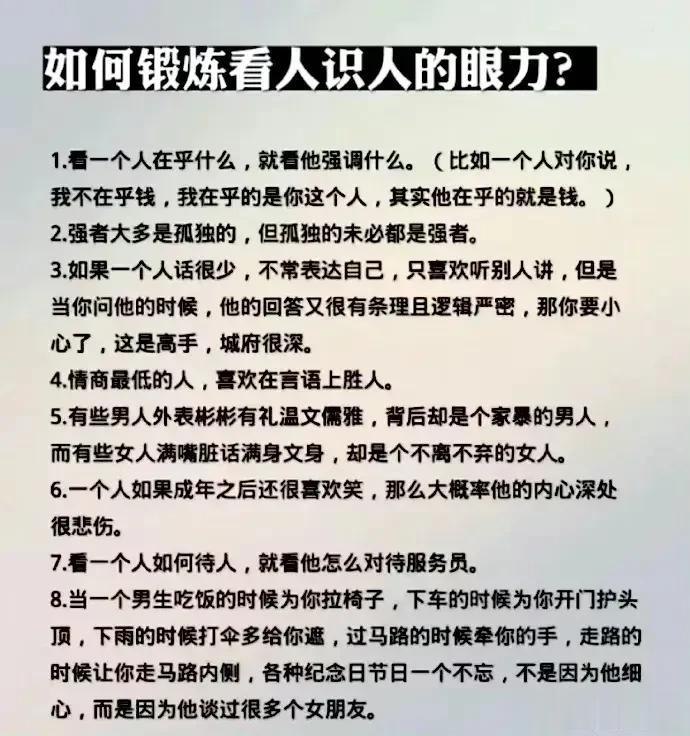 如何锻炼看人识人的眼力?

1.看一个人在乎什么，就看他强调什么。（比如一个人对你说，我不在乎钱，我在乎的是你这个人，其实他在乎的就是钱。）
2.强者大多是孤独的，但孤独的未必都是强者。
3.如果一个人话很少，不常表达自己，只喜欢听别人讲，但是当你问他的时候，他的回答又很有条理且逻辑严密，那你要小心了，这是高手，城府很深。
4.情商最低的人，喜欢在言语上胜人。
5.有些男人外表彬彬有礼温文儒雅，背后却是个家暴的男人，而有些女人满嘴脏话满身文身，却是个不离不弃的女人。
6.一个人如果成年之后还很喜欢笑，那么大概率他的内心深处很悲伤。
7.看一个人如何待人，就看他怎么对待服务员。
8.当一个男生吃饭的时候为你拉椅子，下车的时候为你开门护头顶，下雨的时候打伞多给你遮，过马路的时候牵你的手，走路的时候让你走马路内侧，各种纪念日节日一个不忘，不是因为他细心，而是因为他谈过很多个女朋友。